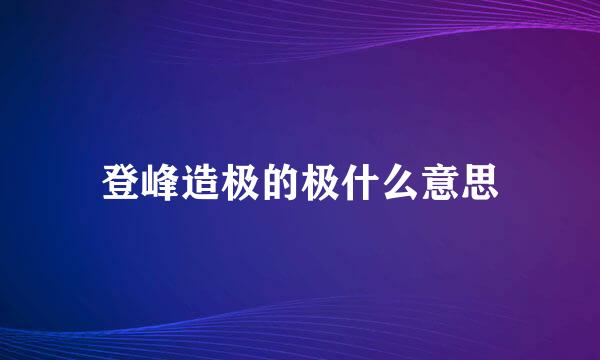 登峰造极的极什么意思